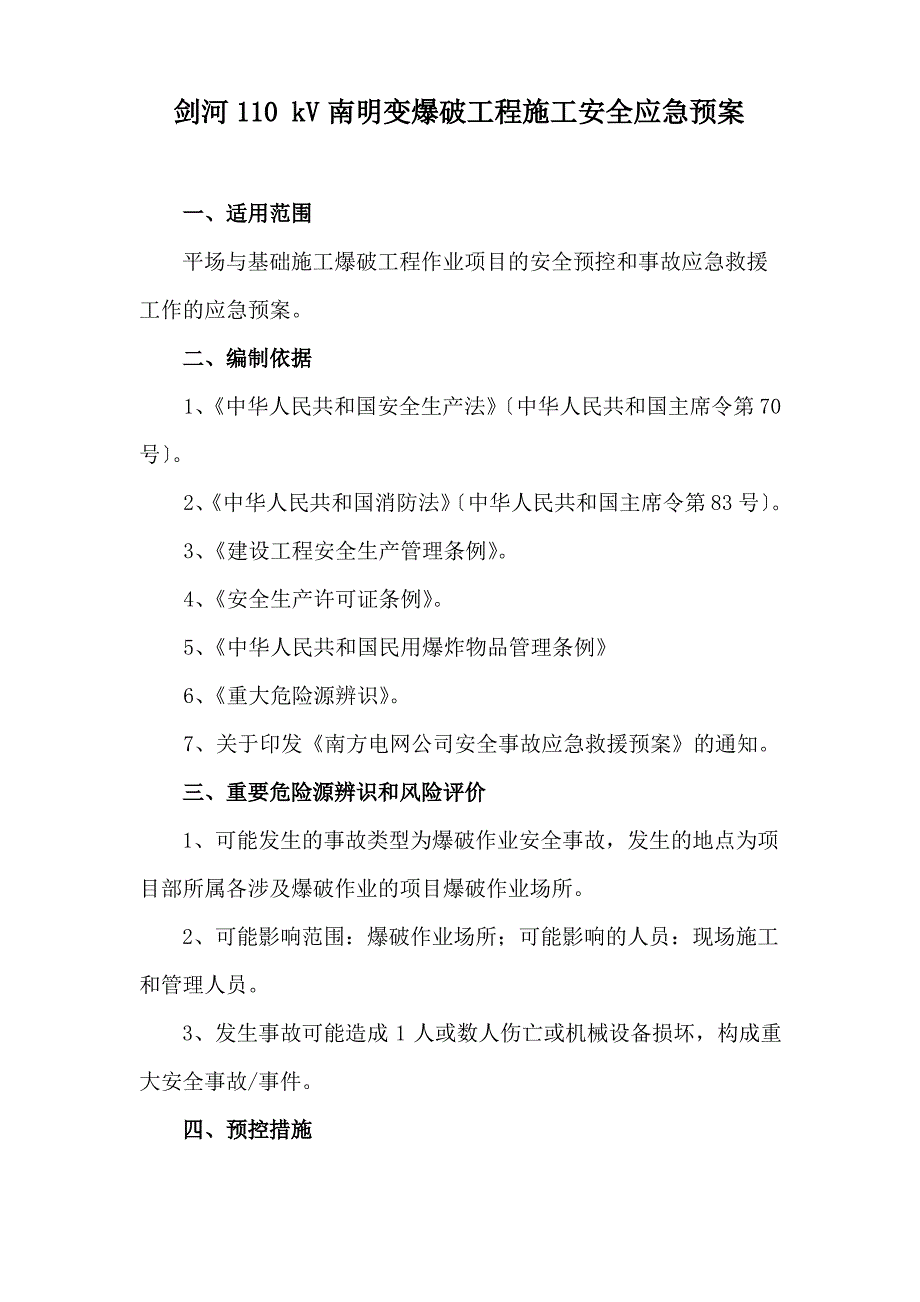 剑河 110 kV 南明变爆破工程施工安全应急预案

一、适用范围

平场与基础施工爆破工程作业项目的安全预控和事故应急救援工作的应急预案。

二、编制依据

1、《中华人民共和国安全生产法》〔中华人民共和国主席令第 70 号〕。

2、《中华人民共和国消防法》〔中华人民共和国主席令第 83 号〕。

3、《建设工程安全生产管理条例》。

4、《安全生产许可证条例》。

5、《中华人民共和国民用爆炸物品管理条例》

6、《重大危险源辨识》。

7、关于印发《南方电网公司安全事故应急救援预案》的通知。

三、重要危险源辨识和风险评价

1、可能发生的事故类型为爆破作业安全事故，发生的地点为项目部所属各涉及爆破作业的项目爆破作业场所。

2、可能影响范围：爆破作业场所；可能影响的人员：现场施工和管理人员。

3、发生事故可能造成 1 人或数人伤亡或机械设备损坏，构成重大安全事故/事件。

四、预控措施